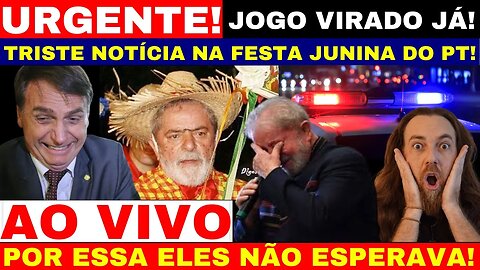 URGENTE! JOGO VIRADO JÁ!

TRISTE NOTÍCIA NA FESTA JUNINA DO PT!

AO VIVO

POR ESSA ELES NÃO ESPERAVA!